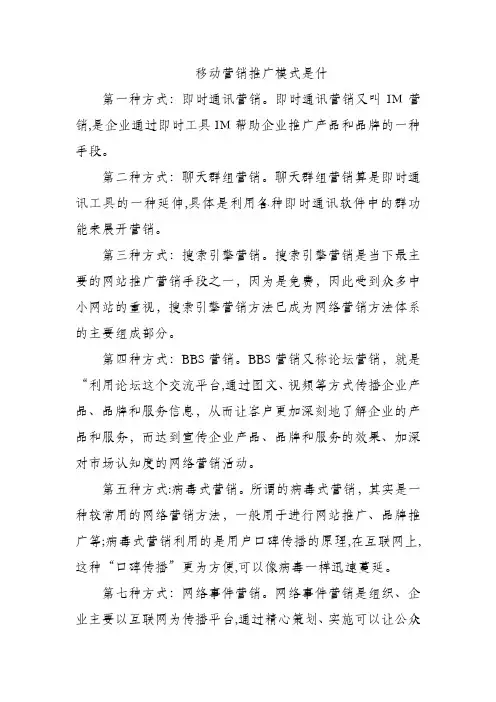 移动营销推广模式是什

第一种方式：即时通讯营销。即时通讯营销又叫 IM 营销,是企业通过即时工具 IM 帮助企业推广产品和品牌的一种手段。

第二种方式：聊天群组营销。聊天群组营销算是即时通讯工具的一种延伸,具体是利用各种即时通讯软件中的群功能来展开营销。

第三种方式：搜索引擎营销。搜索引擎营销是当下最主要的网站推广营销手段之一，因为是免费，因此受到众多中小网站的重视，搜索引擎营销方法已成为网络营销方法体系的主要组成部分。

第四种方式：BBS 营销。BBS 营销又称论坛营销，就是“利用论坛这个交流平台,通过图文、视频等方式传播企业产品、品牌和服务信息，从而让客户更加深刻地了解企业的产品和服务，而达到宣传企业产品、品牌和服务的效果、加深对市场认知度的网络营销活动。

第五种方式:病毒式营销。所谓的病毒式营销，其实是一种较常用的网络营销方法，一般用于进行网站推广、品牌推广等;病毒式营销利用的是用户口碑传播的原理,在互联网上,这种“口碑传播”更为方便,可以像病毒一样迅速蔓延。

第七种方式：网络事件营销。网络事件营销是组织、企业主要以互联网为传播平台,通过精心策划、实施可以让公众